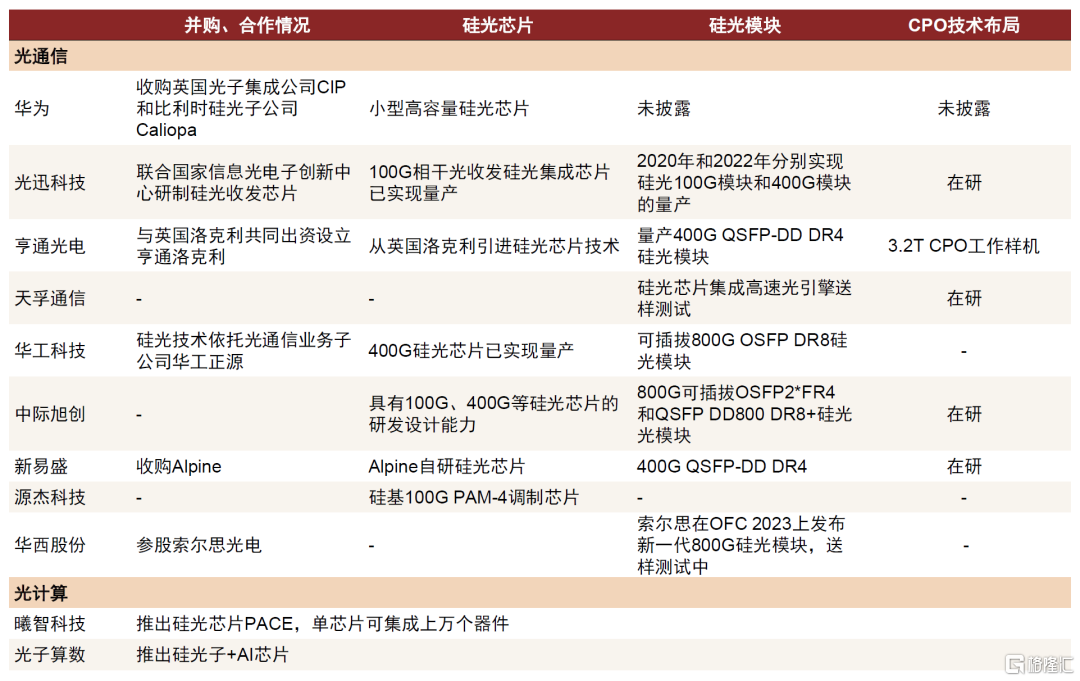 | | 并购、合作情况 | 硅光芯片 | 硅光模块 | CPO技术布局 |
|---|---|---|---|---|
| 光通信 | | | | |
| 华为 | 收购英国光子集成公司CIP和比利时硅光子公司Caliopa | 小型高容量硅光芯片 | 未披露 | 未披露 |
| 光迅科技 | 联合国家信息光电子创新中心研制硅光收发芯片 | 100G相干光收发硅光集成芯片已实现量产 | 2020年和2022年分别实现硅光100G模块和400G模块的量产 | 在研 |
| 亨通光电 | 与英国洛克利共同出资设立亨通洛克利 | 从英国洛克利引进硅光芯片技术 | 量产400G QSFP-DD DR4硅光模块 | 3.2T CPO工作样机 |
| 天孚通信 | - | - | 硅光芯片集成高速光引擎送样测试 | 在研 |
| 华工科技 | 硅光技术依托光通信业务子公司华工正源 | 400G硅光芯片已实现量产 | 可插拔800G OSFP DR8硅光模块 | - |
| 中际旭创 | - | 具有100G、400G等硅光芯片的研发设计能力 | 800G可插拔OSFP2*FR4和QSFP DD800 DR8+硅光光模块 | 在研 |
| 新易盛 | 收购Alpine | Alpine自研硅光芯片 | 400G QSFP-DD DR4 | 在研 |
| 源杰科技 | - | 硅基100G PAM-4调制芯片 | - | - |
| 华西股份 | 参股索尔思光电 | - | 索尔思在OFC 2023上发布新一代800G硅光模块，送样测试中 | - |
| 光计算 | | | | |
| 曦智科技 | 推出硅光芯片PACE，单芯片可集成上万个器件 | | | |
| 光子算数 | 推出硅光子+AI芯片 | | | |

格隆汇